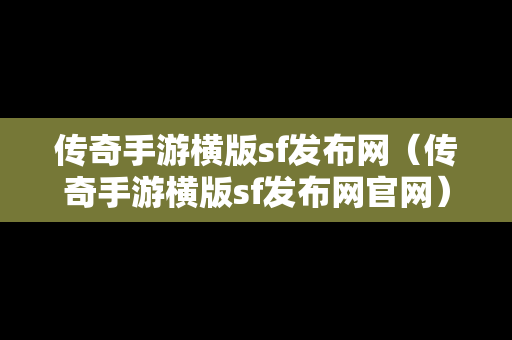 传奇手游横版sf发布网（传奇手游横版sf发布网官网）